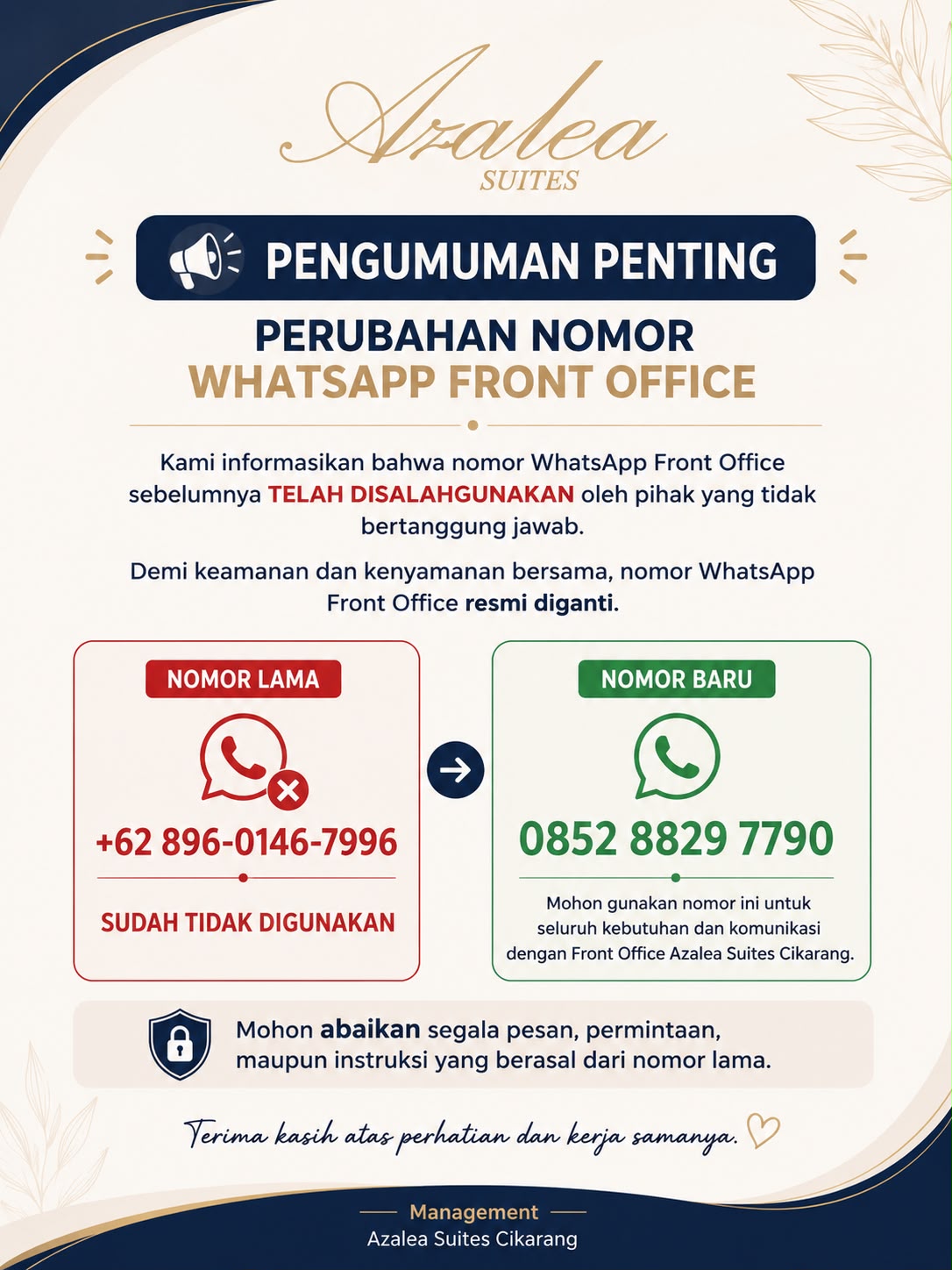 Azalea
SUITES

PENGUMUMAN PENTING

PERUBAHAN NOMOR
WHATSAPP FRONT OFFICE

Kami informasikan bahwa nomor WhatsApp Front Office sebelumnya TELAH DISALAHGUNAKAN oleh pihak yang tidak bertanggung jawab.

Demi keamanan dan kenyamanan bersama, nomor WhatsApp Front Office resmi diganti.

NOMOR LAMA

+62 896-0146-7996

SUDAH TIDAK DIGUNAKAN

NOMOR BARU

0852 8829 7790

Mohon gunakan nomor ini untuk seluruh kebutuhan dan komunikasi dengan Front Office Azalea Suites Cikarang.

Mohon abaikan segala pesan, permintaan, maupun instruksi yang berasal dari nomor lama.

Terima kasih atas perhatian dan kerja samanya.

Management
Azalea Suites Cikarang